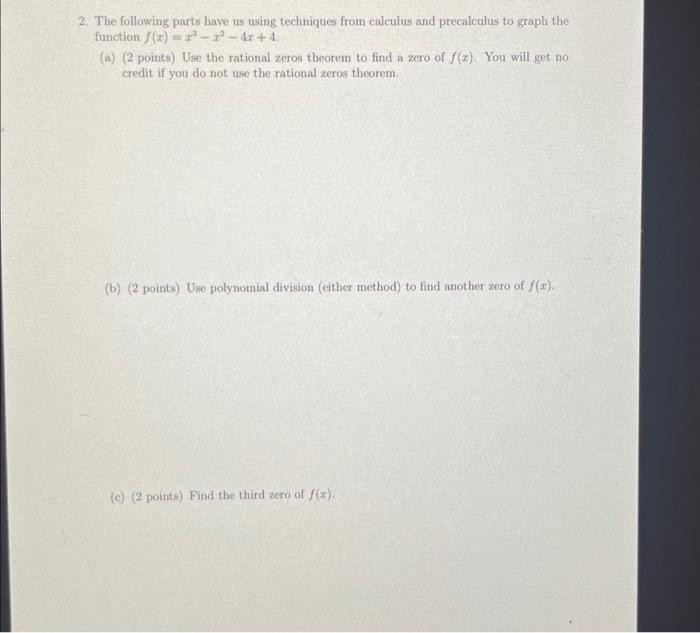 2. The following parts have us using techniques from calculus and precalculus to graph the function $f(x) = x^3 - x^2 - 4x + 4$.

(a) (2 points) Use the rational zeros theorem to find a zero of $f(x)$. You will get no credit if you do not use the rational zeros theorem.

(b) (2 points) Use polynomial division (either method) to find another zero of $f(x)$.

(c) (2 points) Find the third zero of $f(x)$.